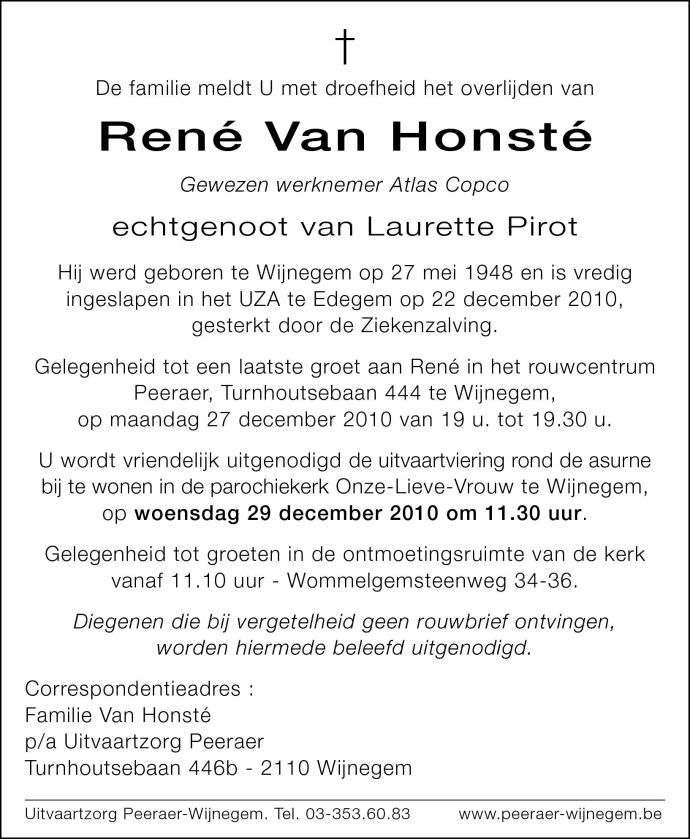 †

De familie meldt U met droefheid het overlijden van

René Van Honsté

Gewezen werknemer Atlas Copco

echtgenoot van Laurette Pirot

Hij werd geboren te Wijnegem op 27 mei 1948 en is vredig ingeslapen in het UZA te Edegem op 22 december 2010, gesterkt door de Ziekenzalving.

Gelegenheid tot een laatste groet aan René in het rouwcentrum Peeraer, Turnhoutsebaan 444 te Wijnegem, op maandag 27 december 2010 van 19 u. tot 19.30 u.

U wordt vriendelijk uitgenodigd de uitvaartviering rond de asurne bij te wonen in de parochiekerk Onze-Lieve-Vrouw te Wijnegem, op woensdag 29 december 2010 om 11.30 uur.

Gelegenheid tot groeten in de ontmoetingsruimte van de kerk vanaf 11.10 uur - Wommelgemsteenweg 34-36.

Diegenen die bij vergetelheid geen rouwbrief ontvingen, worden hiermede beleefd uitgenodigd.

Correspondentieadres :
Familie Van Honsté
p/a Uitvaartzorg Peeraer
Turnhoutsebaan 446b - 2110 Wijnegem

Uitvaartzorg Peeraer-Wijnegem. Tel. 03-353.60.83 www.peeraer-wijnegem.be